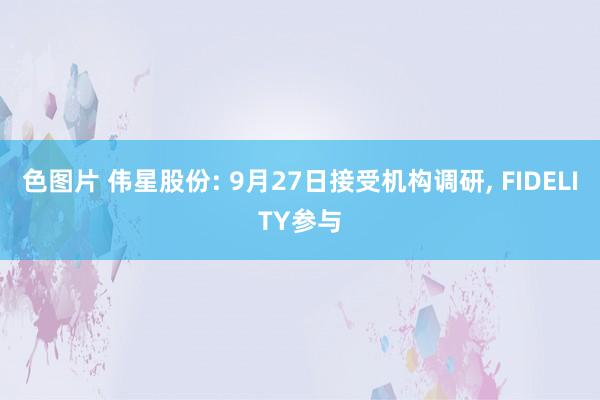 色图片 伟星股份: 9月27日接受机构调研, FIDELITY参与